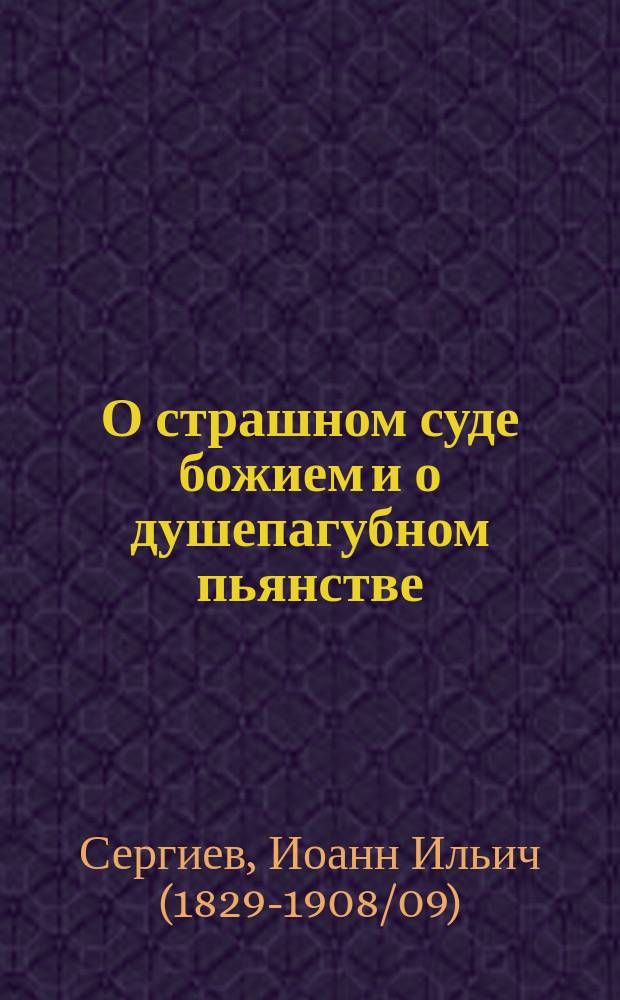 О страшном суде божием и о душепагубном пьянстве

Сергиев, Иоанн Ильич (1829-1908/09)